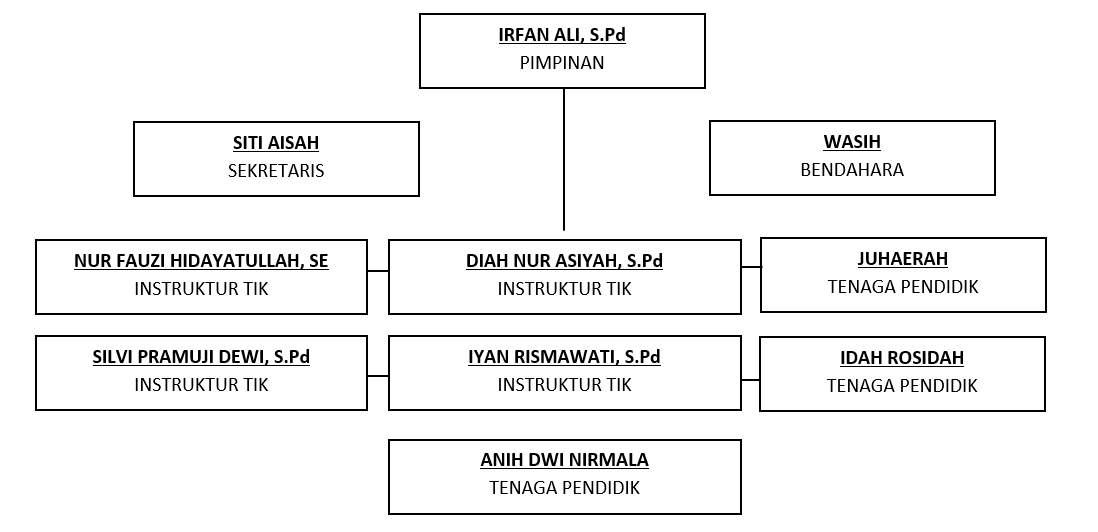 IRFAN ALI, S.Pd
PIMPINAN

SITI AISAH
SEKRETARIS

WASIH
BENDAHARA

NUR FAUZI HIDAYATULLAH, SE
INSTRUKTUR TIK

DIAH NUR ASIYAH, S.Pd
INSTRUKTUR TIK

JUHAERAH
TENAGA PENDIDIK

SILVI PRAMUJI DEWI, S.Pd
INSTRUKTUR TIK

IYAN RISMAWATI, S.Pd
INSTRUKTUR TIK

IDAH ROSIDAH
TENAGA PENDIDIK

ANIH DWI NIRMALA
TENAGA PENDIDIK